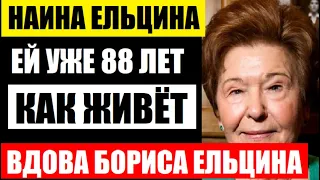 НАИНА ЕЛЬЦИНА

ЕЙ УЖЕ 88 ЛЕТ

КАК ЖИВЁТ

ВДОВА БОРИСА ЕЛЬЦИНА